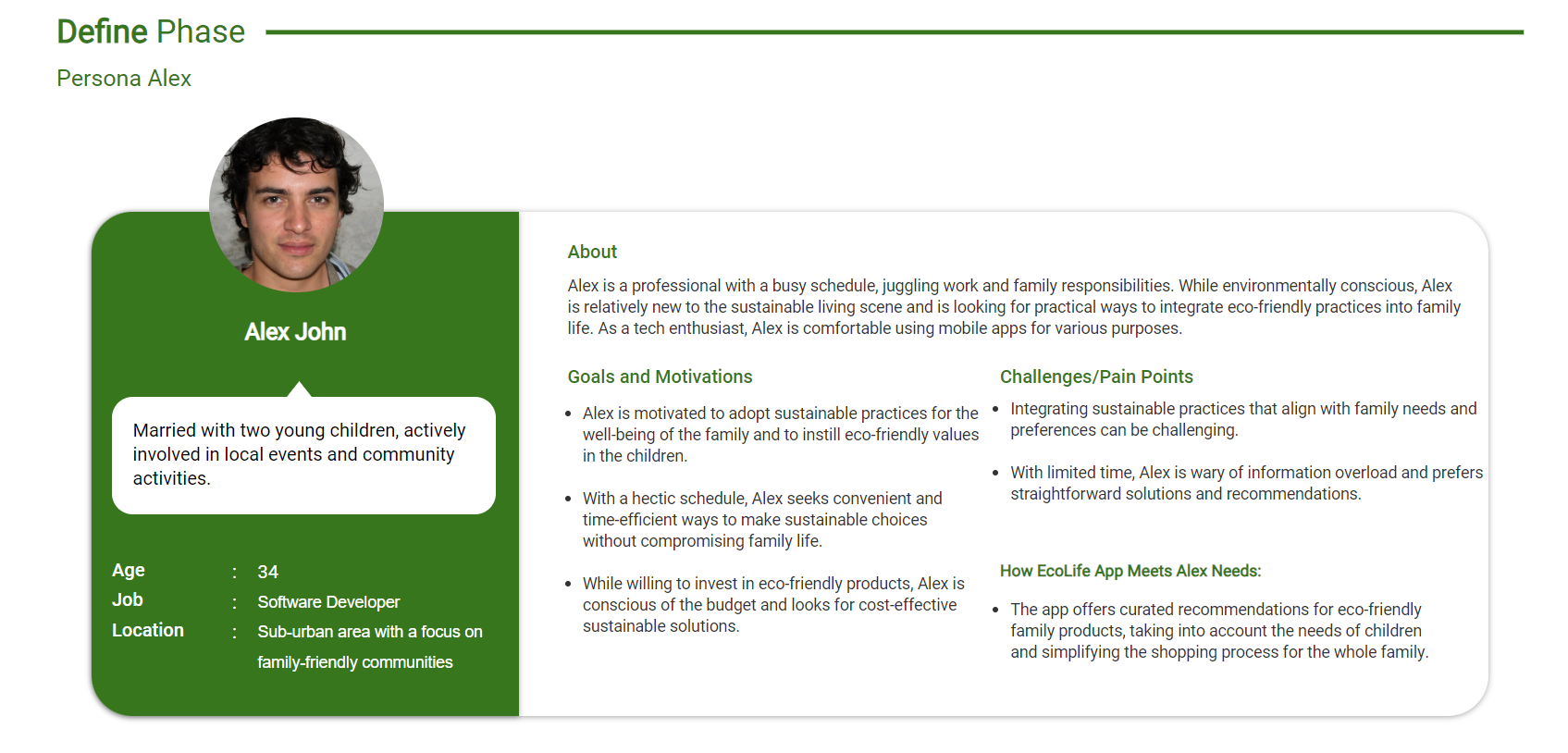 Define Phase

Persona Alex

Alex John

Married with two young children, actively involved in local events and community activities.

Age : 34
Job : Software Developer
Location : Sub-urban area with a focus on family-friendly communities

About

Alex is a professional with a busy schedule, juggling work and family responsibilities. While environmentally conscious, Alex is relatively new to the sustainable living scene and is looking for practical ways to integrate eco-friendly practices into family life. As a tech enthusiast, Alex is comfortable using mobile apps for various purposes.

Goals and Motivations

- Alex is motivated to adopt sustainable practices for the well-being of the family and to instill eco-friendly values in the children.
- With a hectic schedule, Alex seeks convenient and time-efficient ways to make sustainable choices without compromising family life.
- While willing to invest in eco-friendly products, Alex is conscious of the budget and looks for cost-effective sustainable solutions.

Challenges/Pain Points

- Integrating sustainable practices that align with family needs and preferences can be challenging.
- With limited time, Alex is wary of information overload and prefers straightforward solutions and recommendations.

How EcoLife App Meets Alex Needs:

- The app offers curated recommendations for eco-friendly family products, taking into account the needs of children and simplifying the shopping process for the whole family.